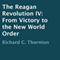 The Reagan Revolution IV: From Victory to the New World Order

Richard C. Thornton